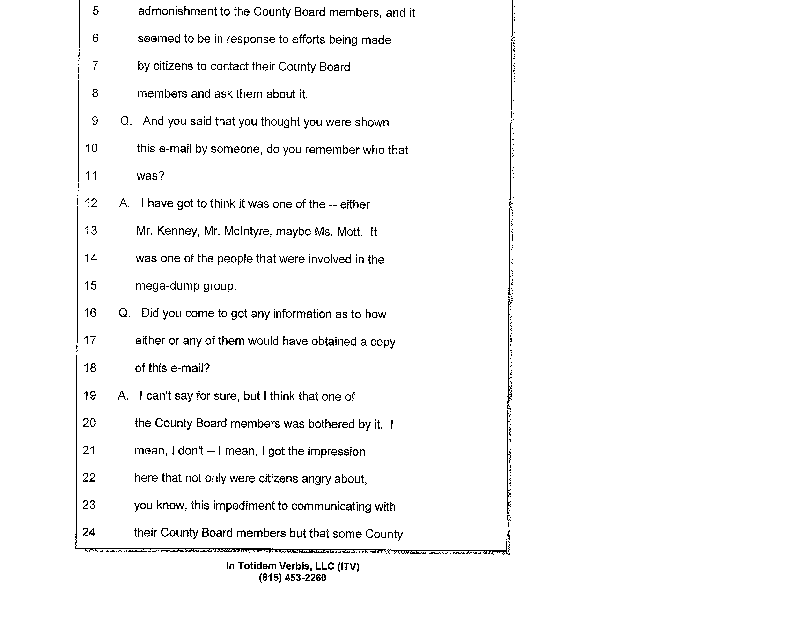 5 admonishment to the County Board members, and it

6 seemed to be in response to efforts being made

7 by citizens to contact their County Board

8 members and ask them about it.

9 Q. And you said that you thought you were shown

10 this e-mail by someone, do you remember who that

11 was?

12 A. I have got to think it was one of the -- either

13 Mr. Kenney, Mr. McIntyre, maybe Ms. Mott. It

14 was one of the people that were involved in the

15 mega-dump group.

16 Q. Did you come to get any information as to how

17 either or any of them would have obtained a copy

18 of this e-mail?

19 A. I can't say for sure, but I think that one of

20 the County Board members was bothered by it. I

21 mean, I don't -- I mean, I got the impression

22 here that not only were citizens angry about,

23 you know, this impediment to communicating with

24 their County Board members but that some County

In Totidem Verbis, LLC (ITV)
(815) 453-2260